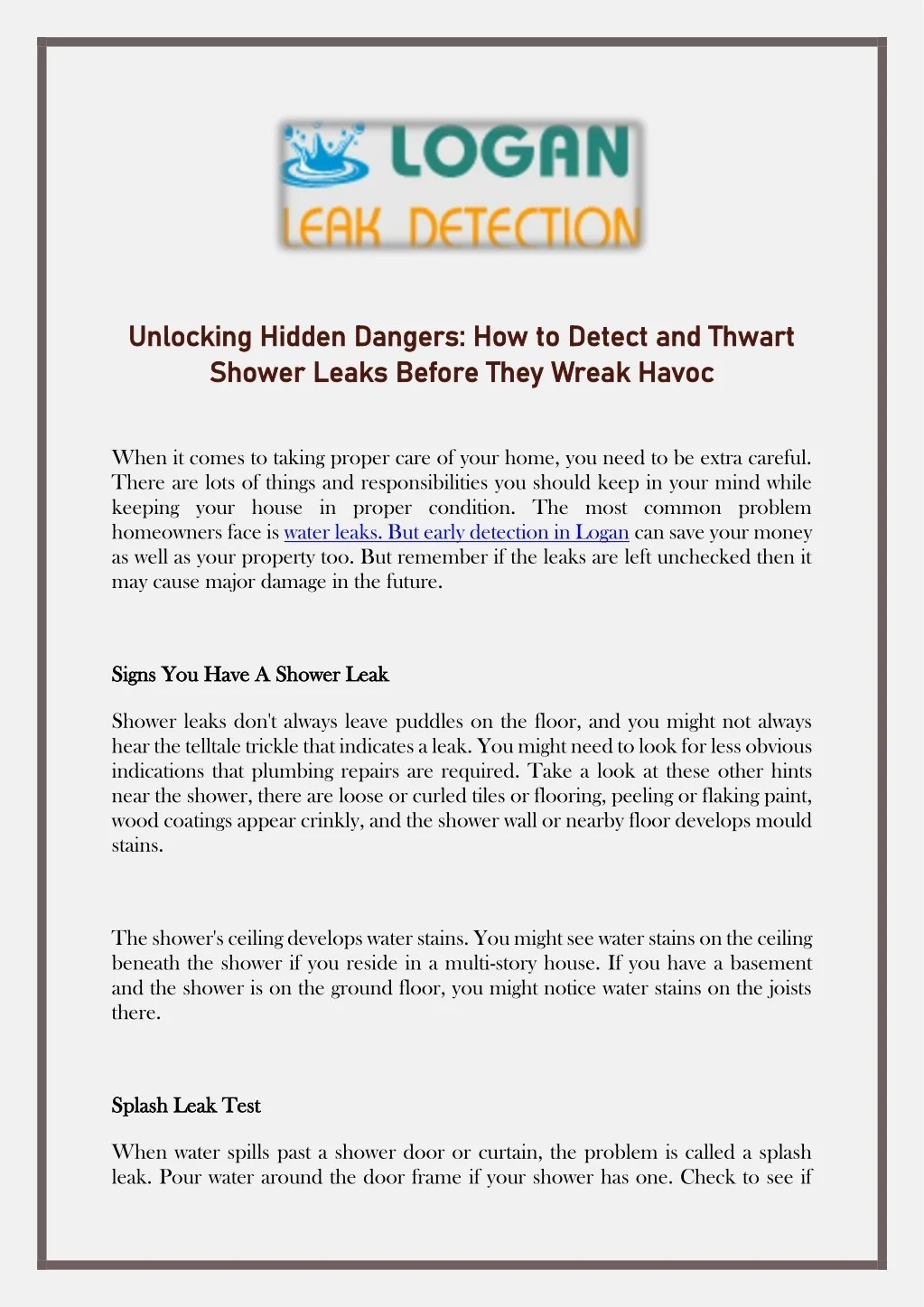 LOGAN
LEAK DETECTION

Unlocking Hidden Dangers: How to Detect and Thwart Shower Leaks Before They Wreak Havoc

When it comes to taking proper care of your home, you need to be extra careful. There are lots of things and responsibilities you should keep in your mind while keeping your house in proper condition. The most common problem homeowners face is water leaks. But early detection in Logan can save your money as well as your property too. But remember if the leaks are left unchecked then it may cause major damage in the future.

Signs You Have A Shower Leak

Shower leaks don't always leave puddles on the floor, and you might not always hear the telltale trickle that indicates a leak. You might need to look for less obvious indications that plumbing repairs are required. Take a look at these other hints near the shower, there are loose or curled tiles or flooring, peeling or flaking paint, wood coatings appear crinkly, and the shower wall or nearby floor develops mould stains.

The shower's ceiling develops water stains. You might see water stains on the ceiling beneath the shower if you reside in a multi-story house. If you have a basement and the shower is on the ground floor, you might notice water stains on the joists there.

Splash Leak Test

When water spills past a shower door or curtain, the problem is called a splash leak. Pour water around the door frame if your shower has one. Check to see if